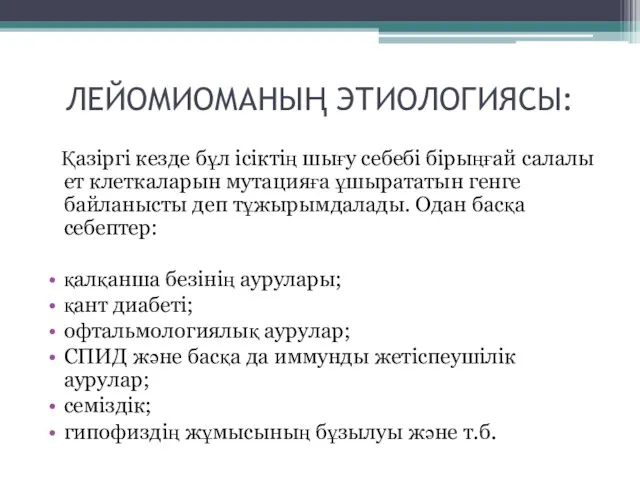 ЛЕЙОМИОМАНЫҢ ЭТИОЛОГИЯСЫ:

Қазіргі кезде бұл ісіктің шығу себебі бірыңғай салалы ет клеткаларын мутацияға ұшырататын генге байланысты деп тұжырымдалады. Одан басқа себептер:

• қалқанша безінің аурулары;
• қант диабеті;
• офтальмологиялық аурулар;
• СПИД және басқа да иммунды жетіспеушілік аурулар;
• семіздік;
• гипофиздің жұмысының бұзылуы және т.б.